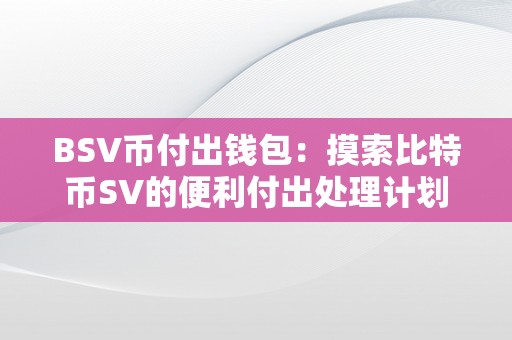 BSV币付出钱包：摸索比特币SV的便利付出处理计划